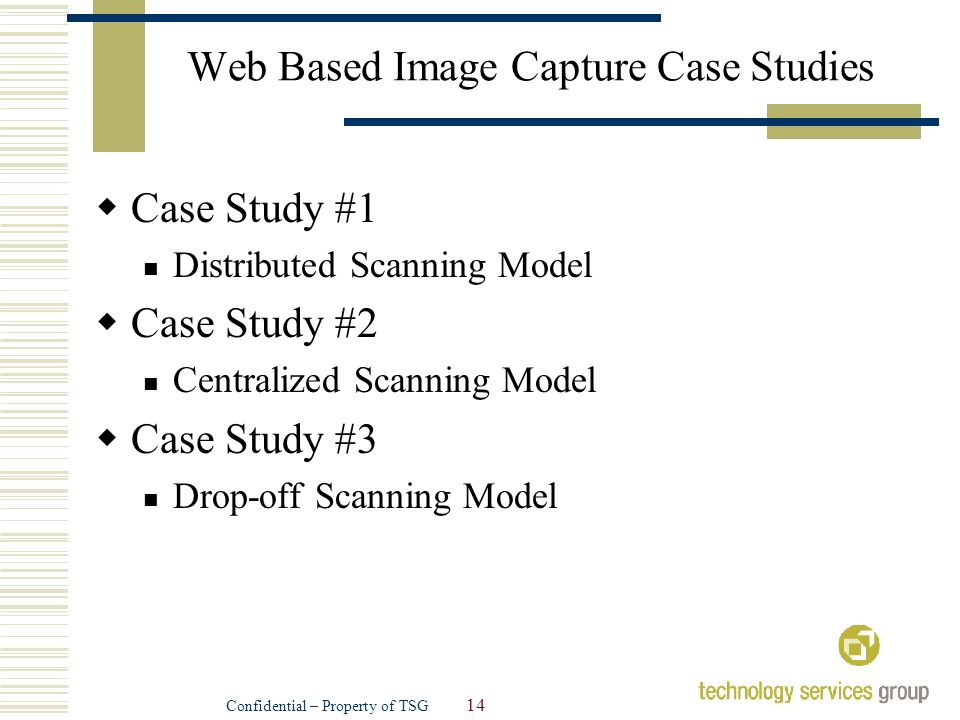 Web Based Image Capture Case Studies

Case Study #1

Distributed Scanning Model

Case Study #2

Centralized Scanning Model

Case Study #3

Drop-off Scanning Model

Confidential – Property of TSG 14

technology services group